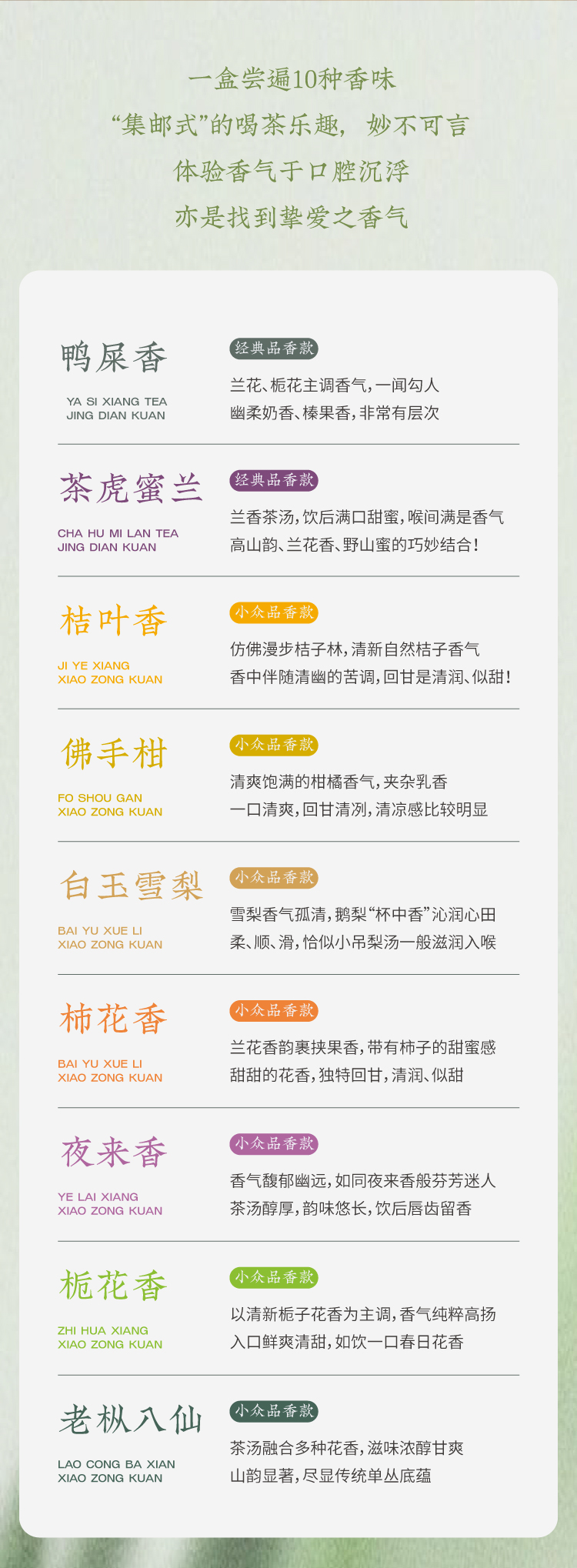 一盒尝遍10种香味

“集邮式”的喝茶乐趣，妙不可言

体验香气于口腔沉浮

亦是找到挚爱之香气

鸭屎香

YA SI XIANG TEA
JING DIAN KUAN

经典品香款

兰花、栀花主调香气，一闻勾人
幽柔奶香、榛果香，非常有层次

茶虎蜜兰

CHA HU MI LAN TEA
JING DIAN KUAN

经典品香款

兰香茶汤，饮后满口甜蜜，喉间满是香气
高山韵、兰花香、野山蜜的巧妙结合！

桔叶香

JI YE XIANG
XIAO ZONG KUAN

小众品香款

仿佛漫步桔子林，清新自然桔子香气
香中伴随清幽的苦调，回甘是清润、似甜！

佛手柑

FO SHOU GAN
XIAO ZONG KUAN

小众品香款

清爽饱满的柑橘香气，夹杂乳香
一口清爽，回甘清冽，清凉感比较明显

白玉雪梨

BAI YU XUE LI
XIAO ZONG KUAN

小众品香款

雪梨香气孤清，鹅梨“杯中香”沁润心田
柔、顺、滑，恰似小吊梨汤一般滋润入喉

柿花香

BAI YU XUE LI
XIAO ZONG KUAN

小众品香款

兰花香韵裹挟果香，带有柿子的甜蜜感
甜甜的花香，独特回甘，清润、似甜

夜来香

YE LAI XIANG
XIAO ZONG KUAN

小众品香款

香气馥郁幽远，如同夜来香般芬芳迷人
茶汤醇厚，韵味悠长，饮后唇齿留香

栀花香

ZHI HUA XIANG
XIAO ZONG KUAN

小众品香款

以清新栀子花香为主调，香气纯粹高扬
入口鲜爽清甜，如饮一口春日花香

老枞八仙

LAO CONG BA XIAN
XIAO ZONG KUAN

小众品香款

茶汤融合多种花香，滋味浓醇甘爽
山韵显著，尽显传统单丛底蕴